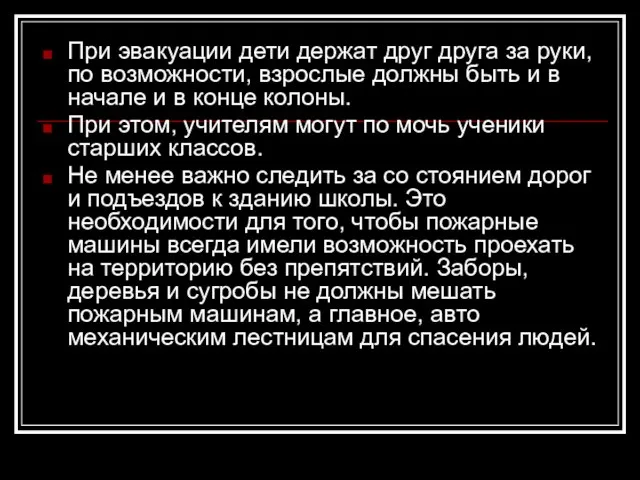 При эвакуации дети держат друг друга за руки, по возможности, взрослые должны быть и в начале и в конце колоны.

При этом, учителям могут по мочь ученики старших классов.

Не менее важно следить за со стоянием дорог и подъездов к зданию школы. Это необходимости для того, чтобы пожарные машины всегда имели возможность проехать на территорию без препятствий. Заборы, деревья и сугробы не должны мешать пожарным машинам, а главное, авто механическим лестницам для спасения людей.